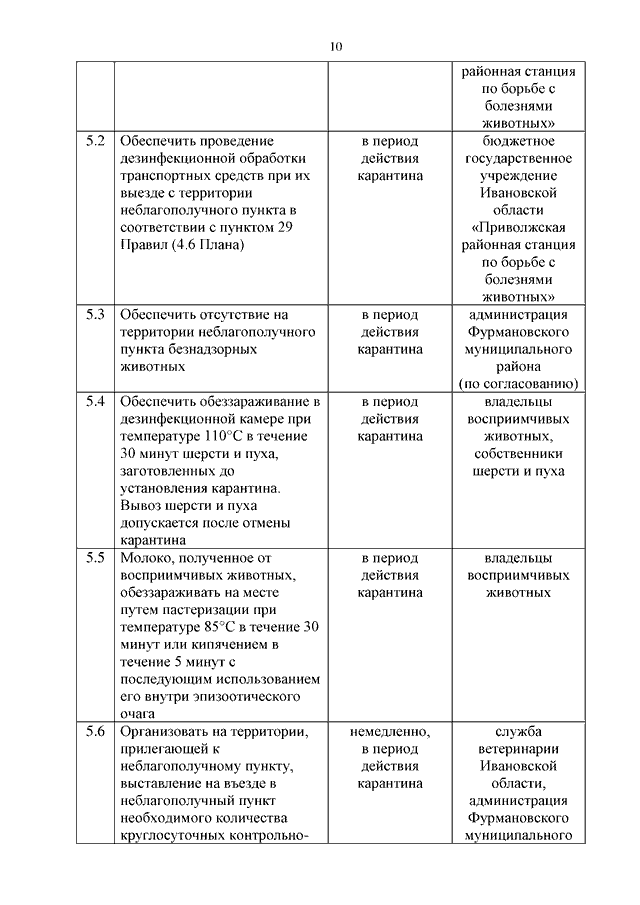 10

| | | | |
|---|---|---|---|
| | | | районная станция по борьбе с болезнями животных» |
| 5.2 | Обеспечить проведение дезинфекционной обработки транспортных средств при их выезде с территории неблагополучного пункта в соответствии с пунктом 29 Правил (4.6 Плана) | в период действия карантина | бюджетное государственное учреждение Ивановской области «Приволжская районная станция по борьбе с болезнями животных» |
| 5.3 | Обеспечить отсутствие на территории неблагополучного пункта безнадзорных животных | в период действия карантина | администрация Фурмановского муниципального района (по согласованию) |
| 5.4 | Обеспечить обеззараживание в дезинфекционной камере при температуре 110°C в течение 30 минут шерсти и пуха, заготовленных до установления карантина. Вывоз шерсти и пуха допускается после отмены карантина | в период действия карантина | владельцы восприимчивых животных, собственники шерсти и пуха |
| 5.5 | Молоко, полученное от восприимчивых животных, обеззараживать на месте путем пастеризации при температуре 85°C в течение 30 минут или кипячением в течение 5 минут с последующим использованием его внутри эпизоотического очага | в период действия карантина | владельцы восприимчивых животных |
| 5.6 | Организовать на территории, прилегающей к неблагополучному пункту, выставление на въезде в неблагополучный пункт необходимого количества круглосуточных контрольно- | немедленно, в период действия карантина | служба ветеринарии Ивановской области, администрация Фурмановского муниципального |